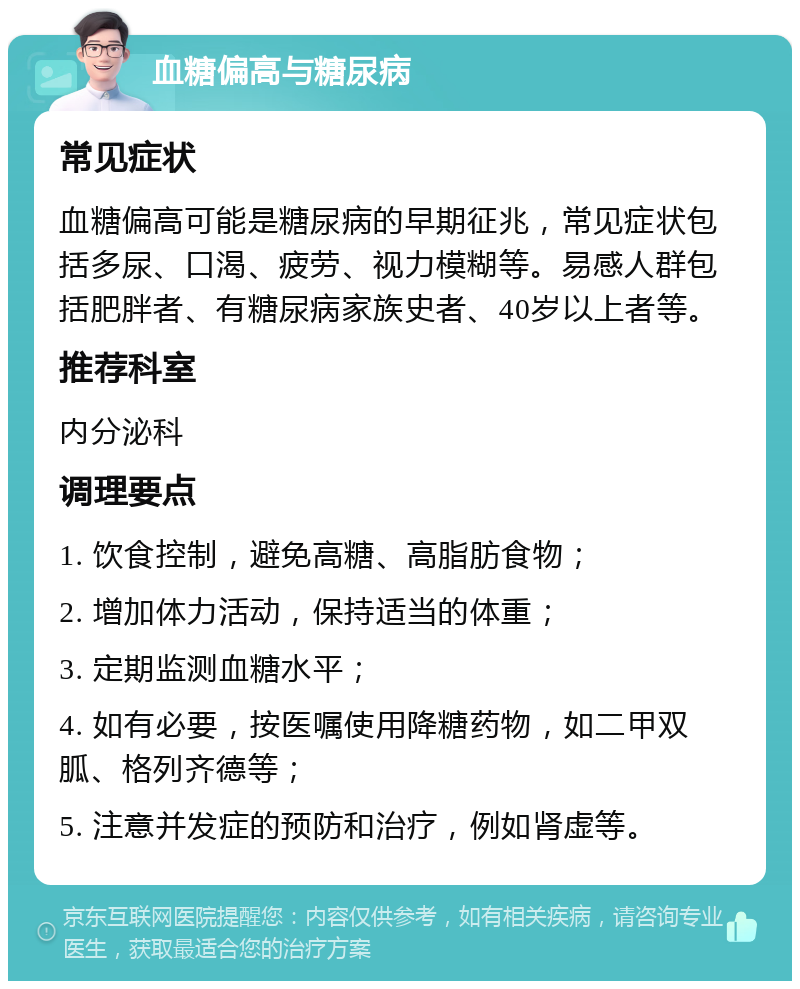 血糖偏高与糖尿病

常见症状

血糖偏高可能是糖尿病的早期征兆，常见症状包括多尿、口渴、疲劳、视力模糊等。易感人群包括肥胖者、有糖尿病家族史者、40岁以上者等。

推荐科室

内分泌科

调理要点

1. 饮食控制，避免高糖、高脂肪食物；

2. 增加体力活动，保持适当的体重；

3. 定期监测血糖水平；

4. 如有必要，按医嘱使用降糖药物，如二甲双胍、格列齐德等；

5. 注意并发症的预防和治疗，例如肾虚等。

京东互联网医院提醒您：内容仅供参考，如有相关疾病，请咨询专业医生，获取最适合您的治疗方案